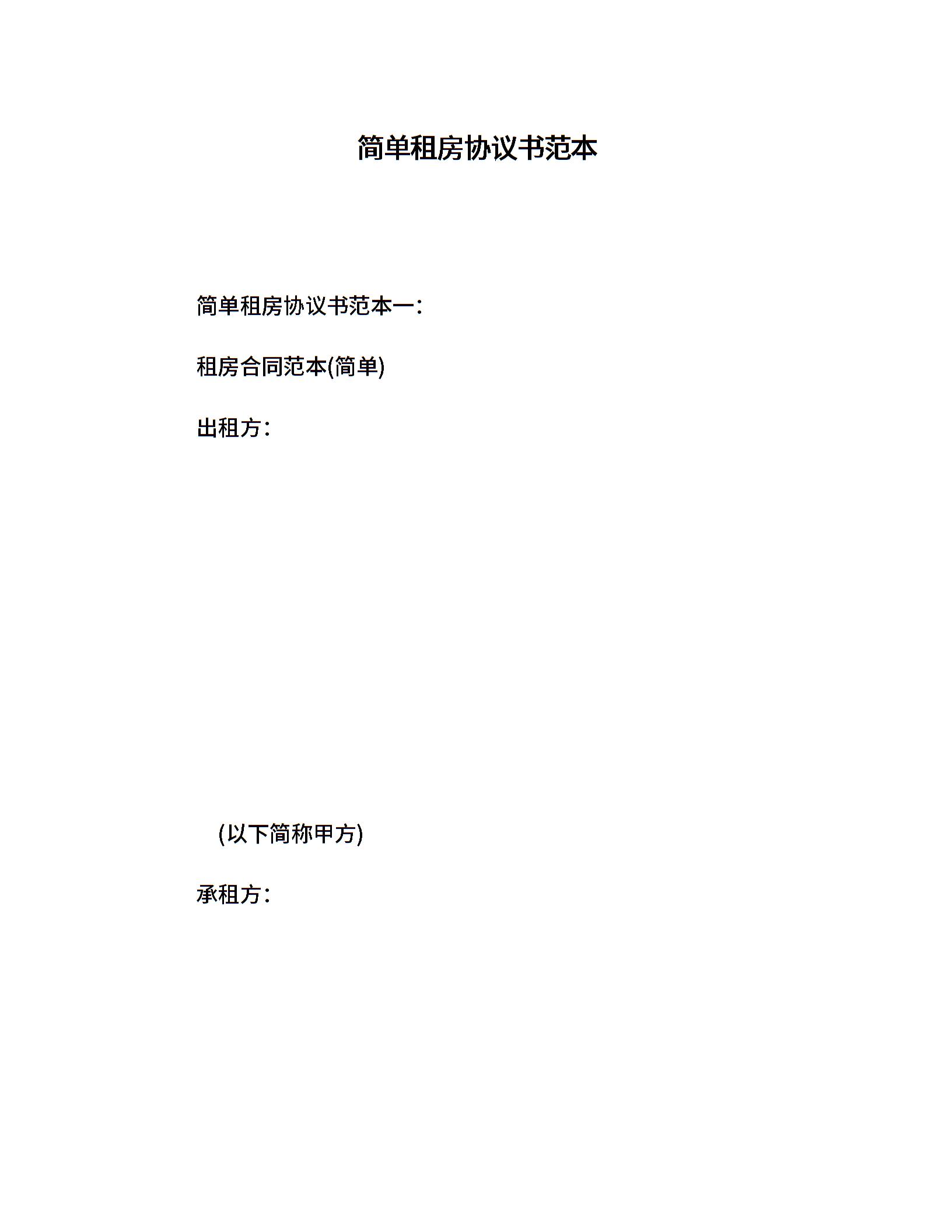 简单租房协议书范本

简单租房协议书范本一：

租房合同范本(简单)

出租方：

(以下简称甲方)

承租方：